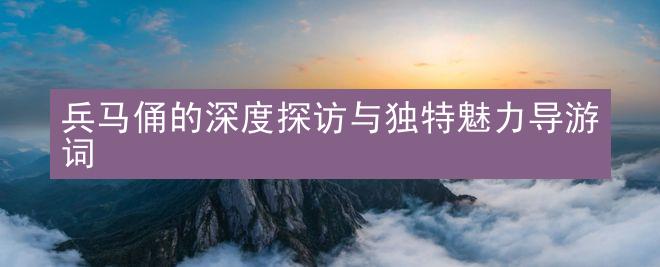 兵马俑的深度探访与独特魅力导游词